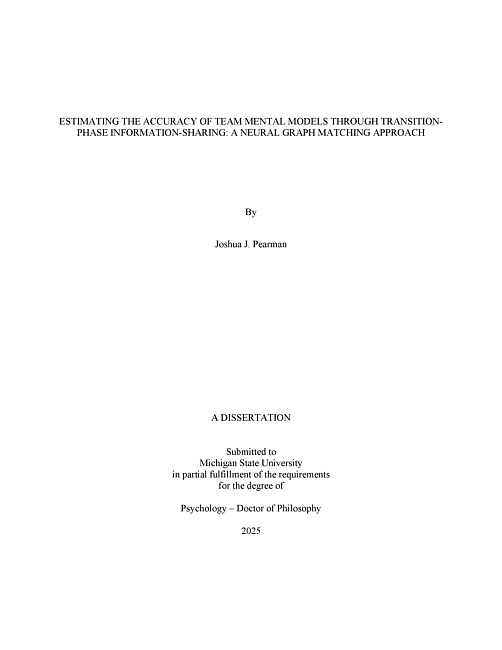 ESTIMATING THE ACCURACY OF TEAM MENTAL MODELS THROUGH TRANSITION-PHASE INFORMATION-SHARING: A NEURAL GRAPH MATCHING APPROACH

By

Joshua J. Pearman

A DISSERTATION

Submitted to
Michigan State University
in partial fulfillment of the requirements
for the degree of

Psychology – Doctor of Philosophy

2025